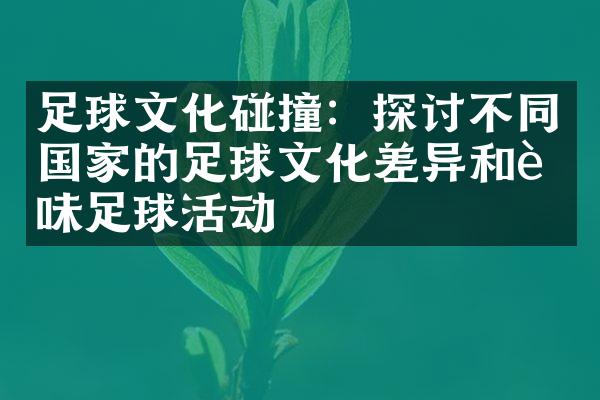 足球文化碰撞：探讨不同国家的足球文化差异和è味足球活动